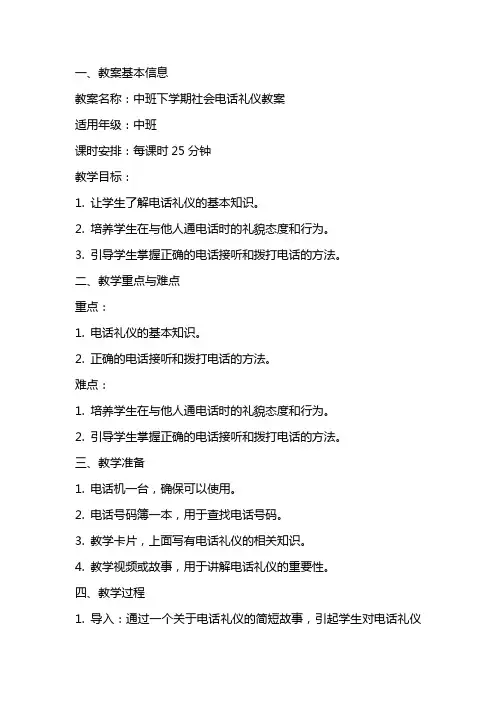 一、教案基本信息

教案名称：中班下学期社会电话礼仪教案

适用年级：中班

课时安排：每课时 25 分钟

教学目标：

1. 让学生了解电话礼仪的基本知识。

2. 培养学生在与他人通电话时的礼貌态度和行为。

3. 引导学生掌握正确的电话接听和拨打电话的方法。

二、教学重点与难点

重点：

1. 电话礼仪的基本知识。

2. 正确的电话接听和拨打电话的方法。

难点：

1. 培养学生在与他人通电话时的礼貌态度和行为。

2. 引导学生掌握正确的电话接听和拨打电话的方法。

三、教学准备

1. 电话机一台，确保可以使用。

2. 电话号码簿一本，用于查找电话号码。

3. 教学卡片，上面写有电话礼仪的相关知识。

4. 教学视频或故事，用于讲解电话礼仪的重要性。

四、教学过程

1. 导入：通过一个关于电话礼仪的简短故事，引起学生对电话礼仪